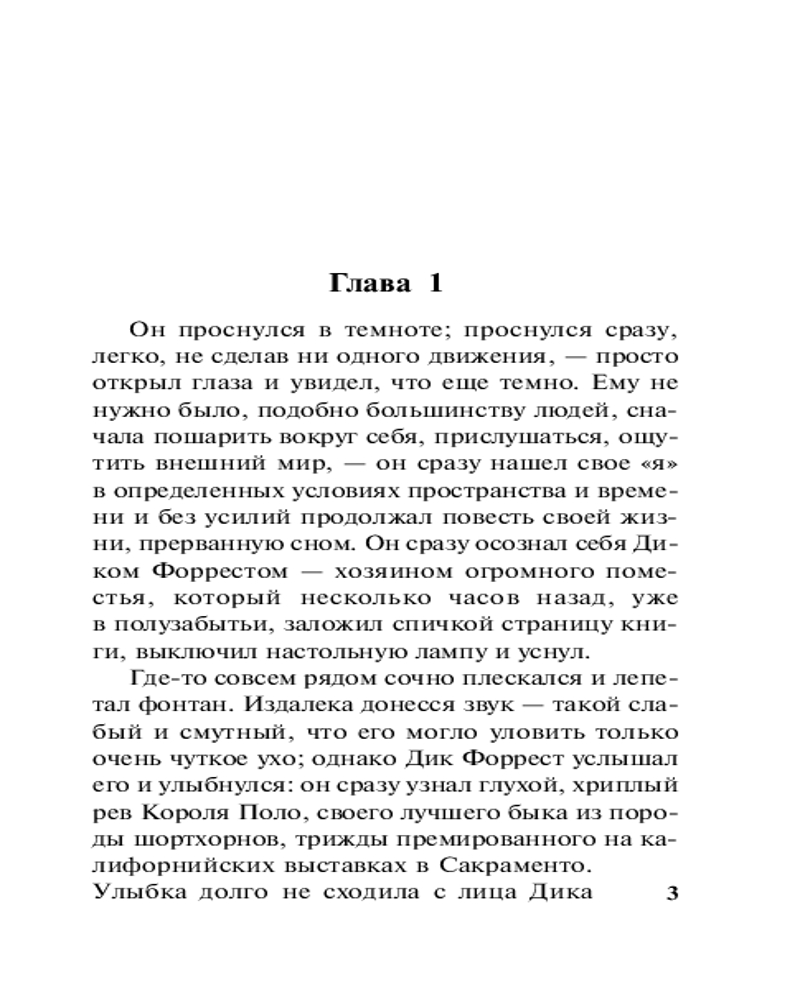 Глава 1

Он проснулся в темноте; проснулся сразу, легко, не сделав ни одного движения, — просто открыл глаза и увидел, что еще темно. Ему не нужно было, подобно большинству людей, сначала пошарить вокруг себя, прислушаться, ощутить внешний мир, — он сразу нашел свое «я» в определенных условиях пространства и времени и без усилий продолжал повесть своей жизни, прерванную сном. Он сразу осознал себя Диком Форрестом — хозяином огромного поместья, который несколько часов назад, уже в полузабытьи, заложил спичкой страницу книги, выключил настольную лампу и уснул.

Где-то совсем рядом сочно плескался и лепетал фонтан. Издалека донесся звук — такой слабый и смутный, что его могло уловить только очень чуткое ухо; однако Дик Форрест услышал его и улыбнулся: он сразу узнал глухой, хриплый рев Короля Поло, своего лучшего быка из породы шортхорнов, трижды премированного на калифорнийских выставках в Сакраменто. Улыбка долго не сходила с лица Дика

3